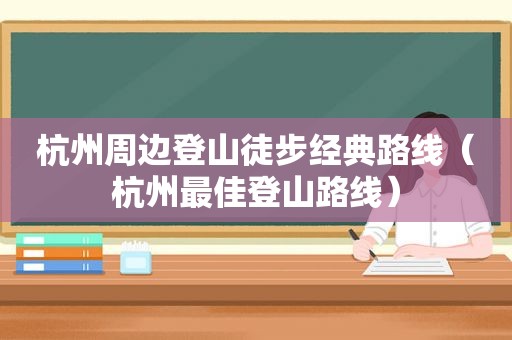 杭州周边登山徒步经典路线（杭州最佳登山路线）